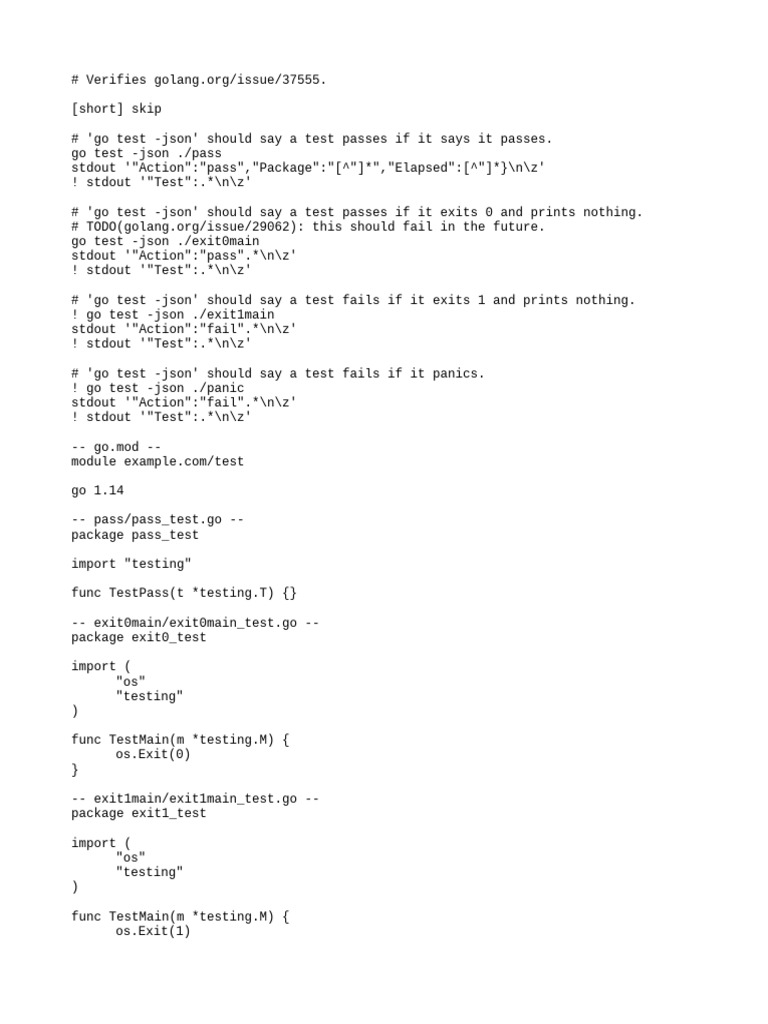 # Verifies golang.org/issue/37555.

[short] skip

# 'go test -json' should say a test passes if it says it passes.
go test -json ./pass
stdout '"Action":"pass","Package":"[^"]*","Elapsed":[^"]*}\n\z'
! stdout '"Test":.*\n\z'

# 'go test -json' should say a test passes if it exits 0 and prints nothing.
# TODO(golang.org/issue/29062): this should fail in the future.
go test -json ./exit0main
stdout '"Action":"pass".*\n\z'
! stdout '"Test":.*\n\z'

# 'go test -json' should say a test fails if it exits 1 and prints nothing.
! go test -json ./exit1main
stdout '"Action":"fail".*\n\z'
! stdout '"Test":.*\n\z'

# 'go test -json' should say a test fails if it panics.
! go test -json ./panic
stdout '"Action":"fail".*\n\z'
! stdout '"Test":.*\n\z'

-- go.mod --
module example.com/test

go 1.14

-- pass/pass_test.go --
package pass_test

import "testing"

func TestPass(t *testing.T) {}

-- exit0main/exit0main_test.go --
package exit0_test

import (
	"os"
	"testing"
)

func TestMain(m *testing.M) {
	os.Exit(0)
}

-- exit1main/exit1main_test.go --
package exit1_test

import (
	"os"
	"testing"
)

func TestMain(m *testing.M) {
	os.Exit(1)